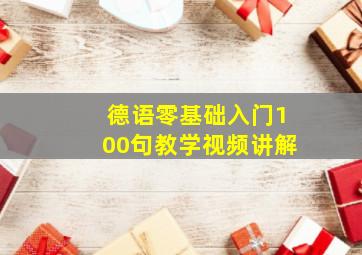 德语零基础入门100句教学视频讲解